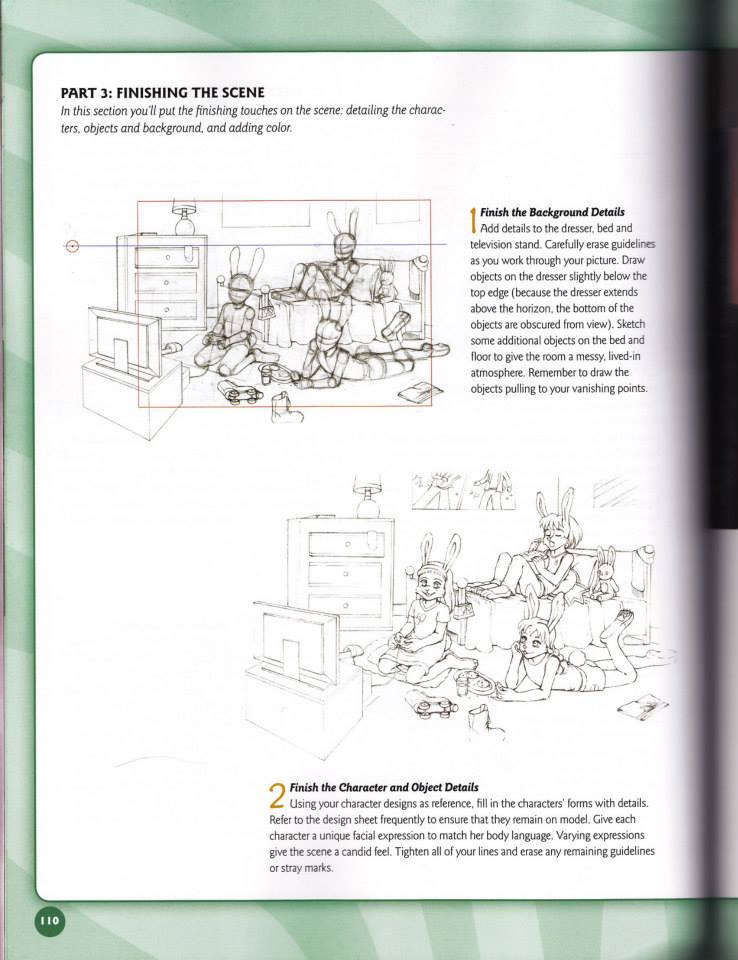 PART 3: FINISHING THE SCENE
In this section you'll put the finishing touches on the scene: detailing the characters, objects and background, and adding color.

1 Finish the Background Details
Add details to the dresser, bed and television stand. Carefully erase guidelines as you work through your picture. Draw objects on the dresser slightly below the top edge (because the dresser extends above the horizon, the bottom of the objects are obscured from view). Sketch some additional objects on the bed and floor to give the room a messy, lived-in atmosphere. Remember to draw the objects pulling to your vanishing points.

2 Finish the Character and Object Details
Using your character designs as reference, fill in the characters' forms with details. Refer to the design sheet frequently to ensure that they remain on model. Give each character a unique facial expression to match her body language. Varying expressions give the scene a candid feel. Tighten all of your lines and erase any remaining guidelines or stray marks.

110